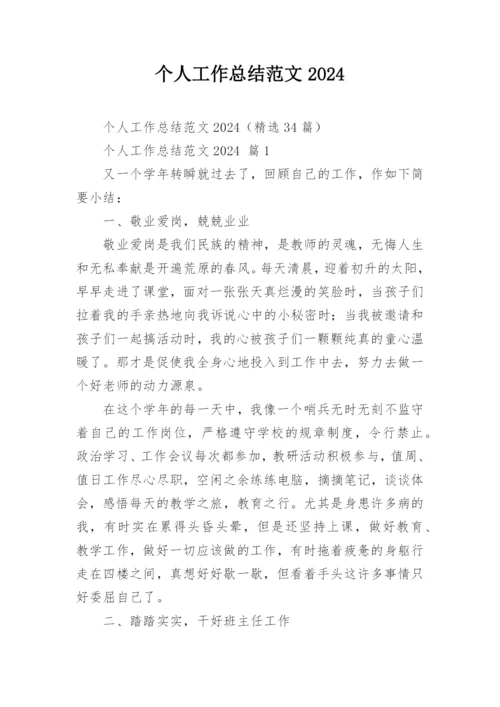 个人工作总结范文 2024

个人工作总结范文 2024（精选 34 篇）

个人工作总结范文 2024 篇 1

又一个学年转瞬就过去了，回顾自己的工作，作如下简要小结：

一、敬业爱岗，兢兢业业

敬业爱岗是我们民族的精神，是教师的灵魂，无悔人生和无私奉献是开遍荒原的春风。每天清晨，迎着初升的太阳，早早走进了课堂，面对一张张天真烂漫的笑脸时，当孩子们拉着我的手亲热地向我诉说心中的小秘密时；当我被邀请和孩子们一起搞活动时，我的心被孩子们一颗颗纯真的童心温暖了。那才是促使我全身心地投入到工作中去，努力去做一个好老师的动力源泉。

在这个学年的每一天中，我像一个哨兵无时无刻不监守着自己的工作岗位，严格遵守学校的规章制度，令行禁止。政治学习、工作会议每次都参加，教研活动积极参与，值周、值日工作尽心尽职，空闲之余练练电脑，摘摘笔记，谈谈体会，感悟每天的教学之旅，教育之行。尤其是身患许多病的我，有时实在累得头昏头晕，但是还坚持上课，做好教育、教学工作，做好一切应该做的工作，有时拖着疲惫的身躯行走在四楼之间，真想好好歇一歇，但看着手头这许多事情只好委屈自己了。

二、踏踏实实，干好班主任工作